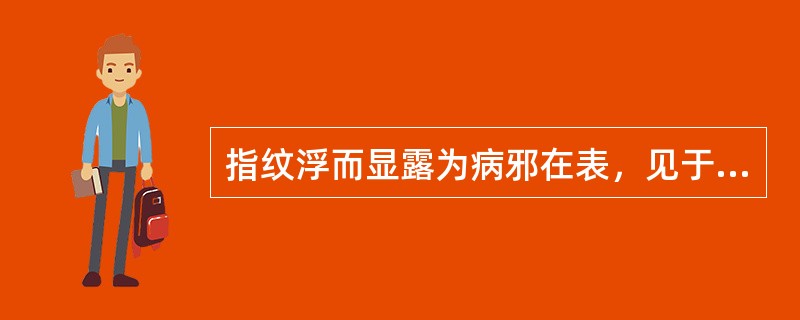 指纹浮而显露为病邪在表，见于...